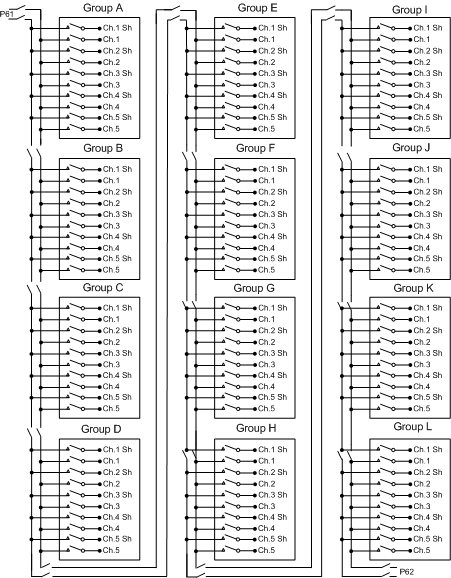 P61

Group A
Ch.1 Sh
Ch.1
Ch.2 Sh
Ch.2
Ch.3 Sh
Ch.3
Ch.4 Sh
Ch.4
Ch.5 Sh
Ch.5

Group B
Ch.1 Sh
Ch.1
Ch.2 Sh
Ch.2
Ch.3 Sh
Ch.3
Ch.4 Sh
Ch.4
Ch.5 Sh
Ch.5

Group C
Ch.1 Sh
Ch.1
Ch.2 Sh
Ch.2
Ch.3 Sh
Ch.3
Ch.4 Sh
Ch.4
Ch.5 Sh
Ch.5

Group D
Ch.1 Sh
Ch.1
Ch.2 Sh
Ch.2
Ch.3 Sh
Ch.3
Ch.4 Sh
Ch.4
Ch.5 Sh
Ch.5

Group E
Ch.1 Sh
Ch.1
Ch.2 Sh
Ch.2
Ch.3 Sh
Ch.3
Ch.4 Sh
Ch.4
Ch.5 Sh
Ch.5

Group F
Ch.1 Sh
Ch.1
Ch.2 Sh
Ch.2
Ch.3 Sh
Ch.3
Ch.4 Sh
Ch.4
Ch.5 Sh
Ch.5

Group G
Ch.1 Sh
Ch.1
Ch.2 Sh
Ch.2
Ch.3 Sh
Ch.3
Ch.4 Sh
Ch.4
Ch.5 Sh
Ch.5

Group H
Ch.1 Sh
Ch.1
Ch.2 Sh
Ch.2
Ch.3 Sh
Ch.3
Ch.4 Sh
Ch.4
Ch.5 Sh
Ch.5

Group I
Ch.1 Sh
Ch.1
Ch.2 Sh
Ch.2
Ch.3 Sh
Ch.3
Ch.4 Sh
Ch.4
Ch.5 Sh
Ch.5

Group J
Ch.1 Sh
Ch.1
Ch.2 Sh
Ch.2
Ch.3 Sh
Ch.3
Ch.4 Sh
Ch.4
Ch.5 Sh
Ch.5

Group K
Ch.1 Sh
Ch.1
Ch.2 Sh
Ch.2
Ch.3 Sh
Ch.3
Ch.4 Sh
Ch.4
Ch.5 Sh
Ch.5

Group L
Ch.1 Sh
Ch.1
Ch.2 Sh
Ch.2
Ch.3 Sh
Ch.3
Ch.4 Sh
Ch.4
Ch.5 Sh
Ch.5

P62